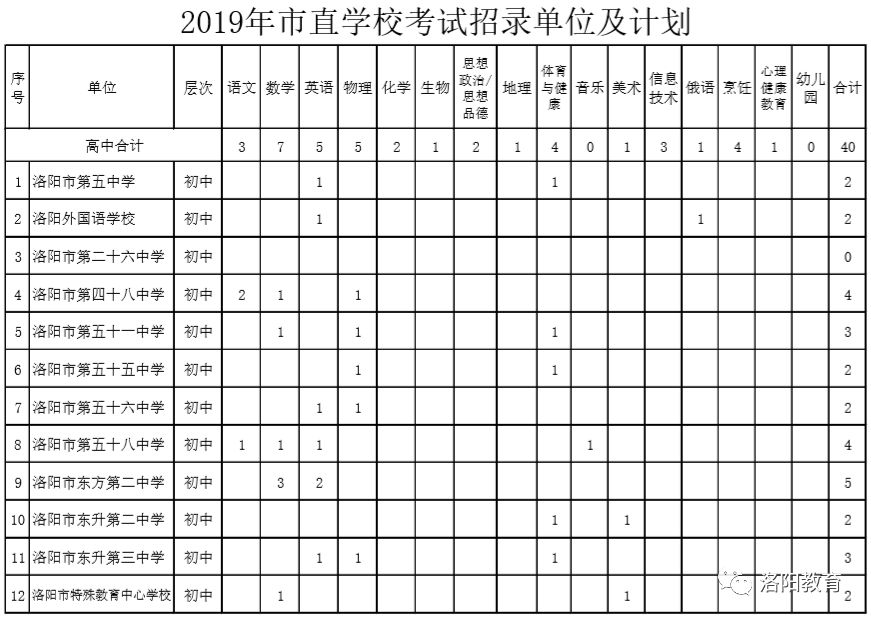 2019年市直学校考试招录单位及计划

| 序号 | 单位 | 层次 | 语文 | 数学 | 英语 | 物理 | 化学 | 生物 | 思想政治/思想品德 | 地理 | 体育与健康 | 音乐 | 美术 | 信息技术 | 俄语 | 烹饪 | 心理健康教育 | 幼儿园 | 合计 |
|---|---|---|---|---|---|---|---|---|---|---|---|---|---|---|---|---|---|---|---|
| 高中合计 | | | 3 | 7 | 5 | 5 | 2 | 1 | 2 | 1 | 4 | 0 | 1 | 3 | 1 | 4 | 1 | 0 | 40 |
| 1 | 洛阳市第五中学 | 初中 | | | 1 | | | | | | 1 | | | | | | | | 2 |
| 2 | 洛阳外国语学校 | 初中 | | | 1 | | | | | | | | | | 1 | | | | 2 |
| 3 | 洛阳市第二十六中学 | 初中 | | | | | | | | | | | | | | | | | 0 |
| 4 | 洛阳市第四十八中学 | 初中 | 2 | 1 | | 1 | | | | | | | | | | | | | 4 |
| 5 | 洛阳市第五十一中学 | 初中 | | 1 | | 1 | | | | | 1 | | | | | | | | 3 |
| 6 | 洛阳市第五十五中学 | 初中 | | | | 1 | | | | | 1 | | | | | | | | 2 |
| 7 | 洛阳市第五十六中学 | 初中 | | | 1 | 1 | | | | | | | | | | | | | 2 |
| 8 | 洛阳市第五十八中学 | 初中 | 1 | 1 | 1 | | | | | | | 1 | | | | | | | 4 |
| 9 | 洛阳市东方第二中学 | 初中 | | 3 | 2 | | | | | | | | | | | | | | 5 |
| 10 | 洛阳市东升第二中学 | 初中 | | | | | | | | | 1 | | 1 | | | | | | 2 |
| 11 | 洛阳市东升第三中学 | 初中 | | | 1 | 1 | | | | | 1 | | | | | | | | 3 |
| 12 | 洛阳市特殊教育中心学校 | 初中 | | 1 | | | | | | | | | 1 | | | | | | 2 |

洛阳教育